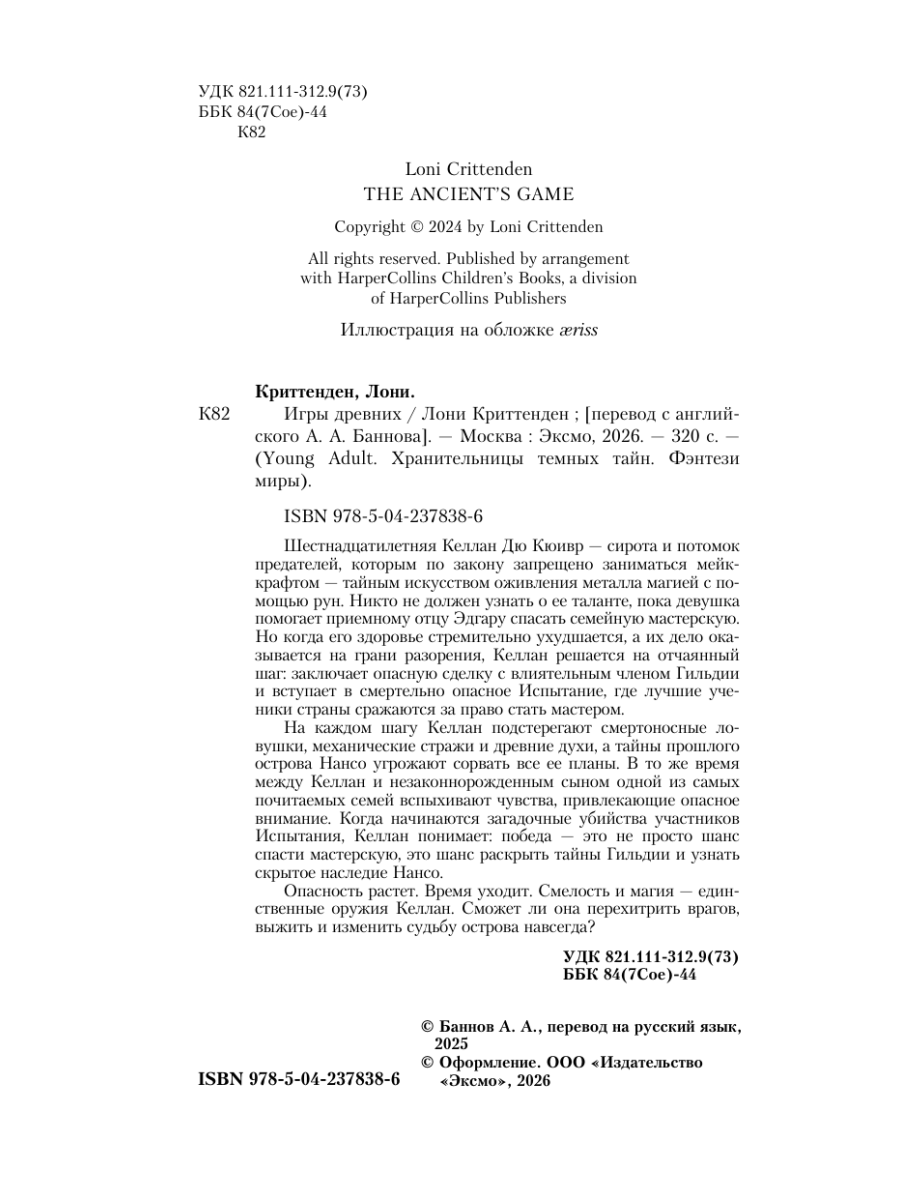 УДК 821.111-312.9(73)
ББК 84(7Сое)-44
К82

Loni Crittenden
THE ANCIENT'S GAME

Copyright © 2024 by Loni Crittenden

All rights reserved. Published by arrangement with HarperCollins Children's Books, a division of HarperCollins Publishers

Иллюстрация на обложке æriss

Криттенден, Лони.
К82 Игры древних / Лони Криттенден ; [перевод с английского А. А. Баннова]. — Москва : Эксмо, 2026. — 320 с. — (Young Adult. Хранительницы темных тайн. Фэнтези миры).

ISBN 978-5-04-237838-6

Шестнадцатилетняя Келлан Дю Кюивр — сирота и потомок предателей, которым по закону запрещено заниматься мейккрафтом — тайным искусством оживления металла магией с помощью рун. Никто не должен узнать о ее таланте, пока девушка помогает приемному отцу Эдгару спасать семейную мастерскую. Но когда его здоровье стремительно ухудшается, а их дело оказывается на грани разорения, Келлан решается на отчаянный шаг: заключает опасную сделку с влиятельным членом Гильдии и вступает в смертельно опасное Испытание, где лучшие ученики страны сражаются за право стать мастером.

На каждом шагу Келлан подстерегают смертоносные ловушки, механические стражи и древние духи, а тайны прошлого острова Нансо угрожают сорвать все ее планы. В то же время между Келлан и незаконнорожденным сыном одной из самых почитаемых семей вспыхивают чувства, привлекающие опасное внимание. Когда начинаются загадочные убийства участников Испытания, Келлан понимает: победа — это не просто шанс спасти мастерскую, это шанс раскрыть тайны Гильдии и узнать скрытое наследие Нансо.

Опасность растет. Время уходит. Смелость и магия — единственные оружия Келлан. Сможет ли она перехитрить врагов, выжить и изменить судьбу острова навсегда?

УДК 821.111-312.9(73)
ББК 84(7Сое)-44

© Баннов А. А., перевод на русский язык, 2025
© Оформление. ООО «Издательство «Эксмо», 2026

ISBN 978-5-04-237838-6